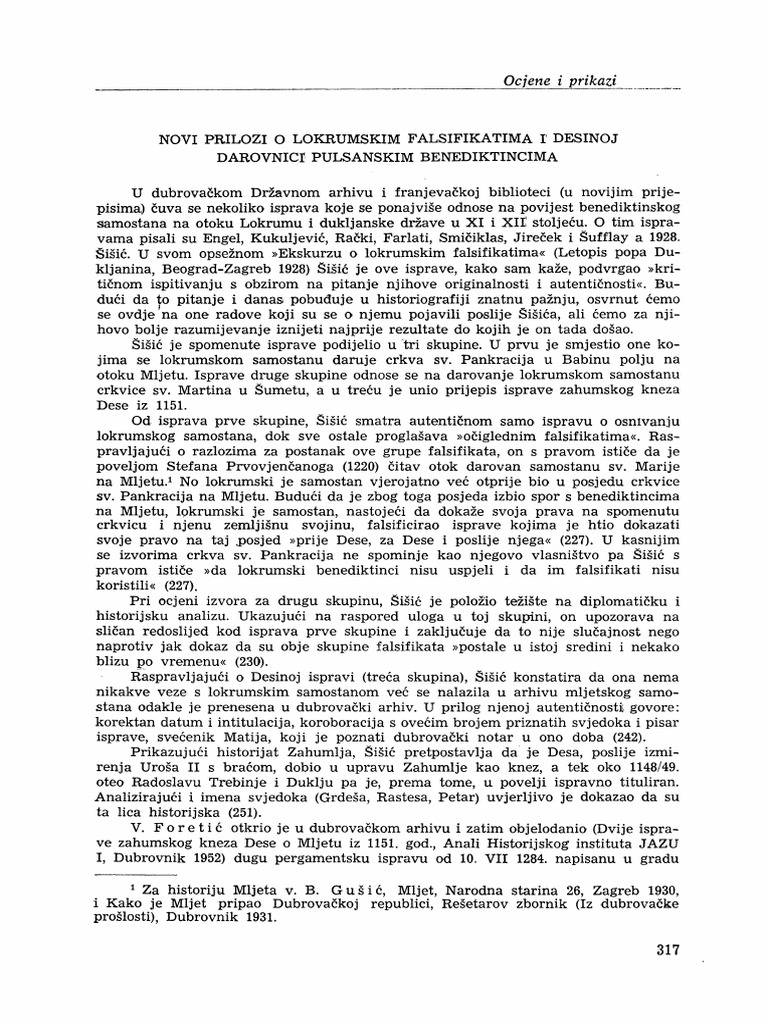 Ocjene i prikazi

NOVI PRILOZI O LOKRUMSKIM FALSIFIKATIMA I DESINOJ DAROVNICI PULSANSKIM BENEDIKTINCIMA

U dubrovačkom Državnom arhivu i franjevačkoj biblioteci (u novijim prijepisima) čuva se nekoliko isprava koje se ponajviše odnose na povijest benediktinskog samostana na otoku Lokrumu i dukljanske države u XI i XII stoljeću. O tim ispravama pisali su Engel, Kukuljević, Rački, Farlati, Smičiklas, Jireček i Šufflay a 1928. Šišić. U svom opsežnom »Ekskurzu o lokrumskim falsifikatima« (Letopis popa Dukljanina, Beograd-Zagreb 1928) Šišić je ove isprave, kako sam kaže, podvrgao »kritičnom ispitivanju s obzirom na pitanje njihove originalnosti i autentičnosti«. Budući da to pitanje i danas pobuđuje u historiografiji znatnu pažnju, osvrnut ćemo se ovdje na one radove koji su se o njemu pojavili poslije Šišića, ali ćemo za njihovo bolje razumijevanje iznijeti najprije rezultate do kojih je on tada došao.

Šišić je spomenute isprave podijelio u tri skupine. U prvu je smjestio one kojima se lokrumskom samostanu daruje crkva sv. Pankracija u Babinu polju na otoku Mljetu. Isprave druge skupine odnose se na darovanje lokrumskom samostanu crkvice sv. Martina u Šumetu, a u treću je unio prijepis isprave zahumskog kneza Dese iz 1151.

Od isprava prve skupine, Šišić smatra autentičnom samo ispravu o osnivanju lokrumskog samostana, dok sve ostale proglašava »očiglednim falsifikatima«. Raspravljajući o razlozima za postanak ove grupe falsifikata, on s pravom ističe da je poveljom Stefana Prvovjenčanoga (1220) čitav otok darovan samostanu sv. Marije na Mljetu.¹ No lokrumski je samostan vjerojatno već otprije bio u posjedu crkvice sv. Pankracija na Mljetu. Budući da je zbog toga posjeda izbio spor s benediktincima na Mljetu, lokrumski je samostan, nastojeći da dokaže svoja prava na spomenutu crkvicu i njenu zemljišnu svojinu, falsificirao isprave kojima je htio dokazati svoje pravo na taj posjed »prije Dese, za Dese i poslije njega« (227). U kasnijim se izvorima crkva sv. Pankracija ne spominje kao njegovo vlasništvo pa Šišić s pravom ističe »da lokrumski benediktinci nisu uspjeli i da im falsifikati nisu koristili« (227).

Pri ocjeni izvora za drugu skupinu, Šišić je položio težište na diplomatičku i historijsku analizu. Ukazujući na raspored uloga u toj skupini, on upozorava na sličan redoslijed kod isprava prve skupine i zaključuje da to nije slučajnost nego naprotiv jak dokaz da su obje skupine falsifikata »postale u istoj sredini i nekako blizu po vremenu« (230).

Raspravljajući o Desinoj ispravi (treća skupina), Šišić konstatira da ona nema nikakve veze s lokrumskim samostanom već se nalazila u arhivu mljetskog samostana odakle je prenesena u dubrovački arhiv. U prilog njenoj autentičnosti govore: korektan datum i intitulacija, koroboracija s ovećim brojem priznatih svjedoka i pisar isprave, svećenik Matija, koji je poznati dubrovački notar u ono doba (242).

Prikazujući historijat Zahumlja, Šišić pretpostavlja da je Desa, poslije izmirenja Uroša II s braćom, dobio u upravu Zahumlje kao knez, a tek oko 1148/49. oteo Radoslavu Trebinje i Duklju pa je, prema tome, u povelji ispravno tituliran. Analizirajući i imena svjedoka (Grdeša, Rastesa, Petar) uvjerljivo je dokazao da su ta lica historijska (251).

V. Foretić otkrio je u dubrovačkom arhivu i zatim objelodanio (Dvije isprave zahumskog kneza Dese o Mljetu iz 1151. god., Anali Historijskog instituta JAZU I, Dubrovnik 1952) dugu pergamentsku ispravu od 10. VII 1284. napisanu u gradu

¹ Za historiju Mljeta v. B. Gušić, Mljet, Narodna starina 26, Zagreb 1930, i Kako je Mljet pripao Dubrovačkoj republici, Rešetarov zbornik (Iz dubrovačke prošlosti), Dubrovnik 1931.

317